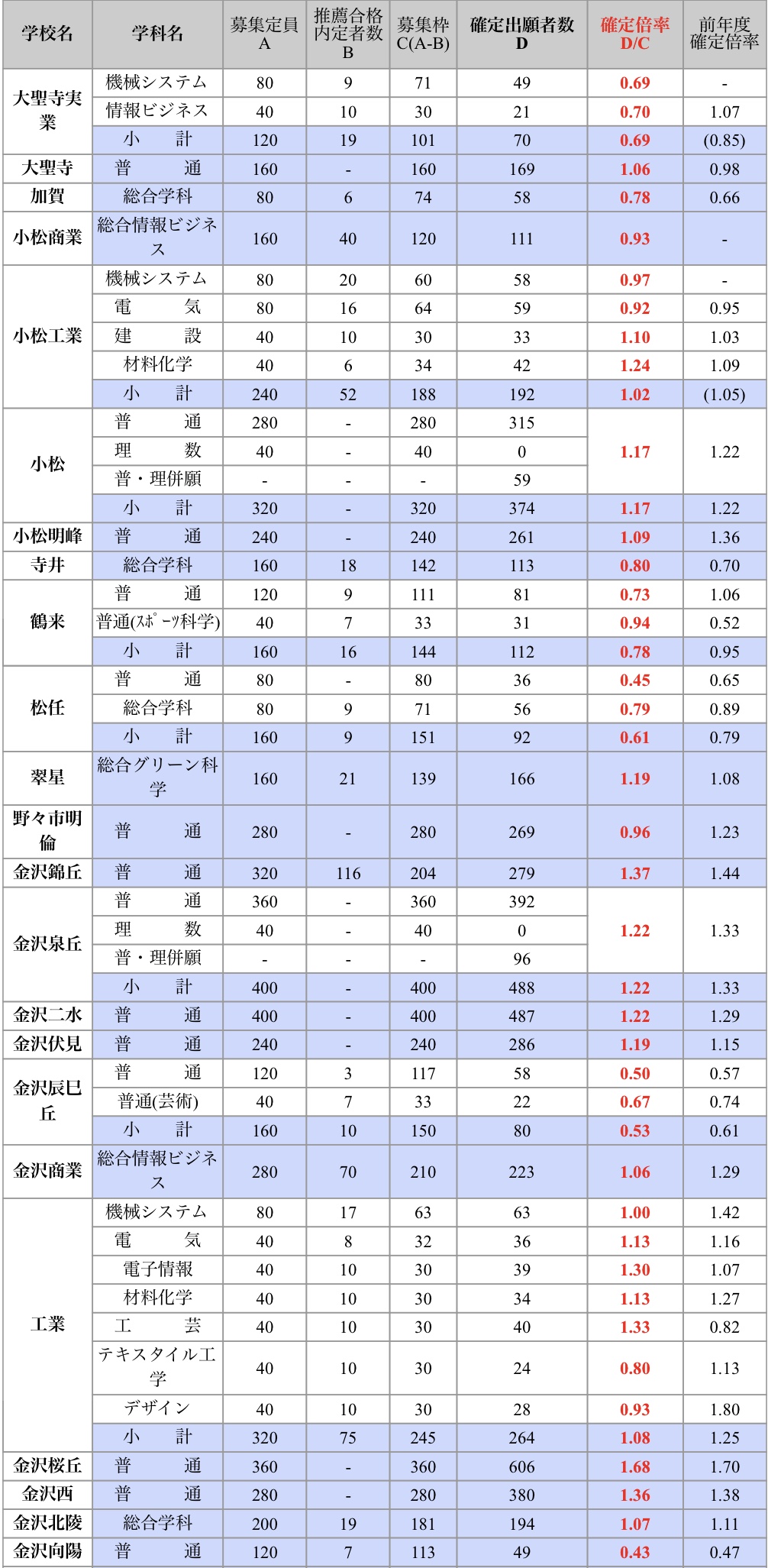 | 学校名 | 学科名 | 募集定員 A | 推薦合格内定者数 B | 募集枠 C(A-B) | 確定出願者数 D | 確定倍率 D/C | 前年度確定倍率 |
|---|---|---|---|---|---|---|---|
| 大聖寺実業 | 機械システム | 80 | 9 | 71 | 49 | 0.69 | - |
| | 情報ビジネス | 40 | 10 | 30 | 21 | 0.70 | 1.07 |
| | 小　計 | 120 | 19 | 101 | 70 | 0.69 | (0.85) |
| 大聖寺 | 普　通 | 160 | - | 160 | 169 | 1.06 | 0.98 |
| 加賀 | 総合学科 | 80 | 6 | 74 | 58 | 0.78 | 0.66 |
| 小松商業 | 総合情報ビジネス | 160 | 40 | 120 | 111 | 0.93 | - |
| 小松工業 | 機械システム | 80 | 20 | 60 | 58 | 0.97 | - |
| | 電　気 | 80 | 16 | 64 | 59 | 0.92 | 0.95 |
| | 建　設 | 40 | 10 | 30 | 33 | 1.10 | 1.03 |
| | 材料化学 | 40 | 6 | 34 | 42 | 1.24 | 1.09 |
| | 小　計 | 240 | 52 | 188 | 192 | 1.02 | (1.05) |
| 小松 | 普　通 | 280 | - | 280 | 315 | 1.17 | 1.22 |
| | 理　数 | 40 | - | 40 | 0 | | |
| | 普・理併願 | - | - | - | 59 | | |
| | 小　計 | 320 | - | 320 | 374 | 1.17 | 1.22 |
| 小松明峰 | 普　通 | 240 | - | 240 | 261 | 1.09 | 1.36 |
| 寺井 | 総合学科 | 160 | 18 | 142 | 113 | 0.80 | 0.70 |
| 鶴来 | 普　通 | 120 | 9 | 111 | 81 | 0.73 | 1.06 |
| | 普通(ｽﾎﾟｰﾂ科学) | 40 | 7 | 33 | 31 | 0.94 | 0.52 |
| | 小　計 | 160 | 16 | 144 | 112 | 0.78 | 0.95 |
| 松任 | 普　通 | 80 | - | 80 | 36 | 0.45 | 0.65 |
| | 総合学科 | 80 | 9 | 71 | 56 | 0.79 | 0.89 |
| | 小　計 | 160 | 9 | 151 | 92 | 0.61 | 0.79 |
| 翠星 | 総合グリーン科学 | 160 | 21 | 139 | 166 | 1.19 | 1.08 |
| 野々市明倫 | 普　通 | 280 | - | 280 | 269 | 0.96 | 1.23 |
| 金沢錦丘 | 普　通 | 320 | 116 | 204 | 279 | 1.37 | 1.44 |
| 金沢泉丘 | 普　通 | 360 | - | 360 | 392 | 1.22 | 1.33 |
| | 理　数 | 40 | - | 40 | 0 | | |
| | 普・理併願 | - | - | - | 96 | | |
| | 小　計 | 400 | - | 400 | 488 | 1.22 | 1.33 |
| 金沢二水 | 普　通 | 400 | - | 400 | 487 | 1.22 | 1.29 |
| 金沢伏見 | 普　通 | 240 | - | 240 | 286 | 1.19 | 1.15 |
| 金沢辰巳丘 | 普　通 | 120 | 3 | 117 | 58 | 0.50 | 0.57 |
| | 普通(芸術) | 40 | 7 | 33 | 22 | 0.67 | 0.74 |
| | 小　計 | 160 | 10 | 150 | 80 | 0.53 | 0.61 |
| 金沢商業 | 総合情報ビジネス | 280 | 70 | 210 | 223 | 1.06 | 1.29 |
| 工業 | 機械システム | 80 | 17 | 63 | 63 | 1.00 | 1.42 |
| | 電　気 | 40 | 8 | 32 | 36 | 1.13 | 1.16 |
| | 電子情報 | 40 | 10 | 30 | 39 | 1.30 | 1.07 |
| | 材料化学 | 40 | 10 | 30 | 34 | 1.13 | 1.27 |
| | 工　芸 | 40 | 10 | 30 | 40 | 1.33 | 0.82 |
| | テキスタイル工学 | 40 | 10 | 30 | 24 | 0.80 | 1.13 |
| | デザイン | 40 | 10 | 30 | 28 | 0.93 | 1.80 |
| | 小　計 | 320 | 75 | 245 | 264 | 1.08 | 1.25 |
| 金沢桜丘 | 普　通 | 360 | - | 360 | 606 | 1.68 | 1.70 |
| 金沢西 | 普　通 | 280 | - | 280 | 380 | 1.36 | 1.38 |
| 金沢北陵 | 総合学科 | 200 | 19 | 181 | 194 | 1.07 | 1.11 |
| 金沢向陽 | 普　通 | 120 | 7 | 113 | 49 | 0.43 | 0.47 |